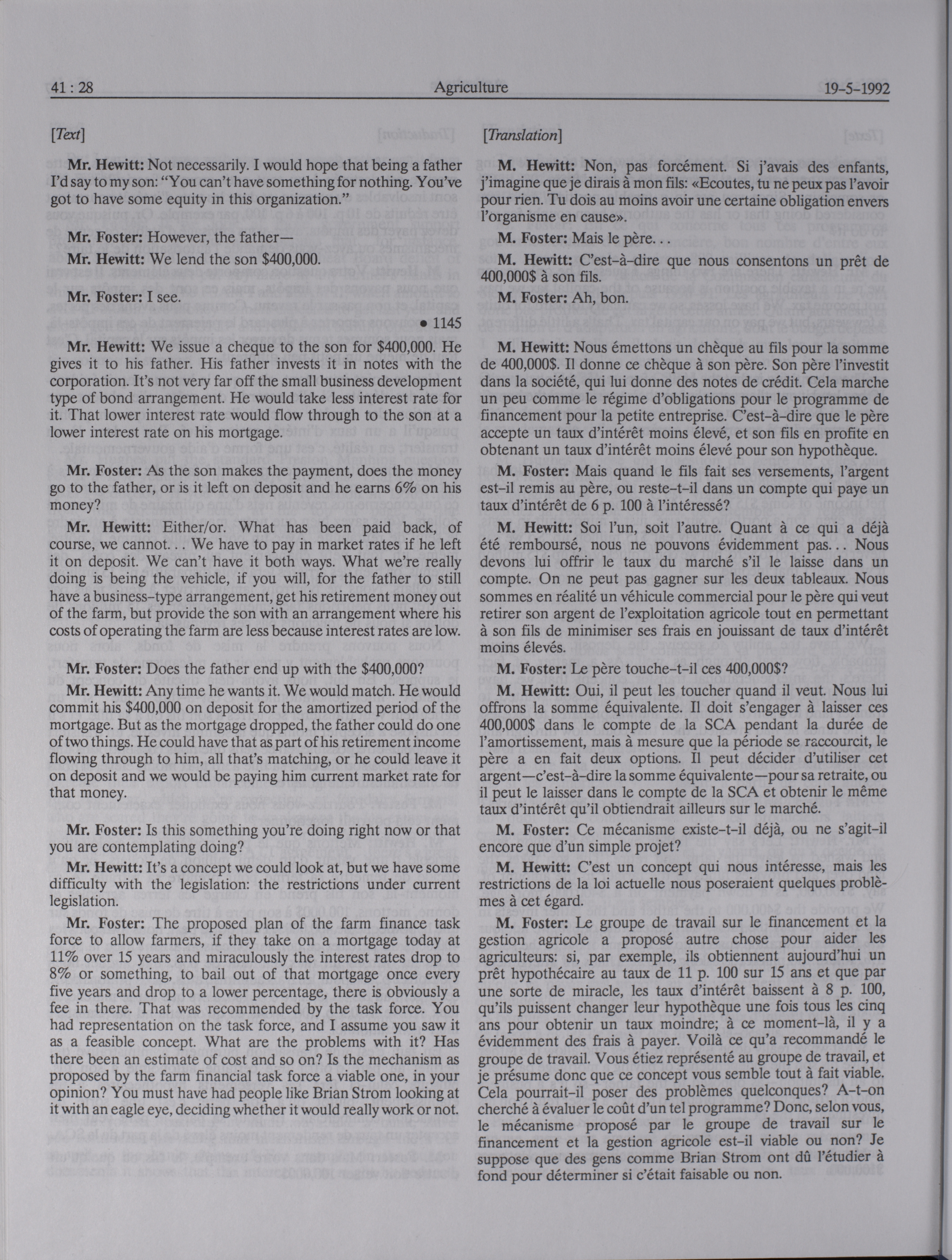 41 : 28 Agriculture 19-5-1992

[Text]

Mr. Hewitt: Not necessarily. I would hope that being a father I'd say to my son: "You can't have something for nothing. You've got to have some equity in this organization."

Mr. Foster: However, the father—

Mr. Hewitt: We lend the son $400,000.

Mr. Foster: I see.

• 1145

Mr. Hewitt: We issue a cheque to the son for $400,000. He gives it to his father. His father invests it in notes with the corporation. It's not very far off the small business development type of bond arrangement. He would take less interest rate for it. That lower interest rate would flow through to the son at a lower interest rate on his mortgage.

Mr. Foster: As the son makes the payment, does the money go to the father, or is it left on deposit and he earns 6% on his money?

Mr. Hewitt: Either/or. What has been paid back, of course, we cannot... We have to pay in market rates if he left it on deposit. We can't have it both ways. What we're really doing is being the vehicle, if you will, for the father to still have a business-type arrangement, get his retirement money out of the farm, but provide the son with an arrangement where his costs of operating the farm are less because interest rates are low.

Mr. Foster: Does the father end up with the $400,000?

Mr. Hewitt: Any time he wants it. We would match. He would commit his $400,000 on deposit for the amortized period of the mortgage. But as the mortgage dropped, the father could do one of two things. He could have that as part of his retirement income flowing through to him, all that's matching, or he could leave it on deposit and we would be paying him current market rate for that money.

Mr. Foster: Is this something you're doing right now or that you are contemplating doing?

Mr. Hewitt: It's a concept we could look at, but we have some difficulty with the legislation: the restrictions under current legislation.

Mr. Foster: The proposed plan of the farm finance task force to allow farmers, if they take on a mortgage today at 11% over 15 years and miraculously the interest rates drop to 8% or something, to bail out of that mortgage once every five years and drop to a lower percentage, there is obviously a fee in there. That was recommended by the task force. You had representation on the task force, and I assume you saw it as a feasible concept. What are the problems with it? Has there been an estimate of cost and so on? Is the mechanism as proposed by the farm financial task force a viable one, in your opinion? You must have had people like Brian Strom looking at it with an eagle eye, deciding whether it would really work or not.

[Translation]

M. Hewitt: Non, pas forcément. Si j'avais des enfants, j'imagine que je dirais à mon fils: «Ecoutes, tu ne peux pas l'avoir pour rien. Tu dois au moins avoir une certaine obligation envers l'organisme en cause».

M. Foster: Mais le père...

M. Hewitt: C'est-à-dire que nous consentons un prêt de 400,000$ à son fils.

M. Foster: Ah, bon.

M. Hewitt: Nous émettons un chèque au fils pour la somme de 400,000$. Il donne ce chèque à son père. Son père l'investit dans la société, qui lui donne des notes de crédit. Cela marche un peu comme le régime d'obligations pour le programme de financement pour la petite entreprise. C'est-à-dire que le père accepte un taux d'intérêt moins élevé, et son fils en profite en obtenant un taux d'intérêt moins élevé pour son hypothèque.

M. Foster: Mais quand le fils fait ses versements, l'argent est-il remis au père, ou reste-t-il dans un compte qui paye un taux d'intérêt de 6 p. 100 à l'intéressé?

M. Hewitt: Soi l'un, soit l'autre. Quant à ce qui a déjà été remboursé, nous ne pouvons évidemment pas... Nous devons lui offrir le taux du marché s'il le laisse dans un compte. On ne peut pas gagner sur les deux tableaux. Nous sommes en réalité un véhicule commercial pour le père qui veut retirer son argent de l'exploitation agricole tout en permettant à son fils de minimiser ses frais en jouissant de taux d'intérêt moins élevés.

M. Foster: Le père touche-t-il ces 400,000$?

M. Hewitt: Oui, il peut les toucher quand il veut. Nous lui offrons la somme équivalente. Il doit s'engager à laisser ces 400,000$ dans le compte de la SCA pendant la durée de l'amortissement, mais à mesure que la période se raccourcit, le père a en fait deux options. Il peut décider d'utiliser cet argent—c'est-à-dire la somme équivalente—pour sa retraite, ou il peut le laisser dans le compte de la SCA et obtenir le même taux d'intérêt qu'il obtiendrait ailleurs sur le marché.

M. Foster: Ce mécanisme existe-t-il déjà, ou ne s'agit-il encore que d'un simple projet?

M. Hewitt: C'est un concept qui nous intéresse, mais les restrictions de la loi actuelle nous poseraient quelques problèmes à cet égard.

M. Foster: Le groupe de travail sur le financement et la gestion agricole a proposé autre chose pour aider les agriculteurs: si, par exemple, ils obtiennent aujourd'hui un prêt hypothécaire au taux de 11 p. 100 sur 15 ans et que par une sorte de miracle, les taux d'intérêt baissent à 8 p. 100, qu'ils puissent changer leur hypothèque une fois tous les cinq ans pour obtenir un taux moindre; à ce moment-là, il y a évidemment des frais à payer. Voilà ce qu'a recommandé le groupe de travail. Vous étiez représenté au groupe de travail, et je présume donc que ce concept vous semble tout à fait viable. Cela pourrait-il poser des problèmes quelconques? A-t-on cherché à évaluer le coût d'un tel programme? Donc, selon vous, le mécanisme proposé par le groupe de travail sur le financement et la gestion agricole est-il viable ou non? Je suppose que des gens comme Brian Strom ont dû l'étudier à fond pour déterminer si c'était faisable ou non.